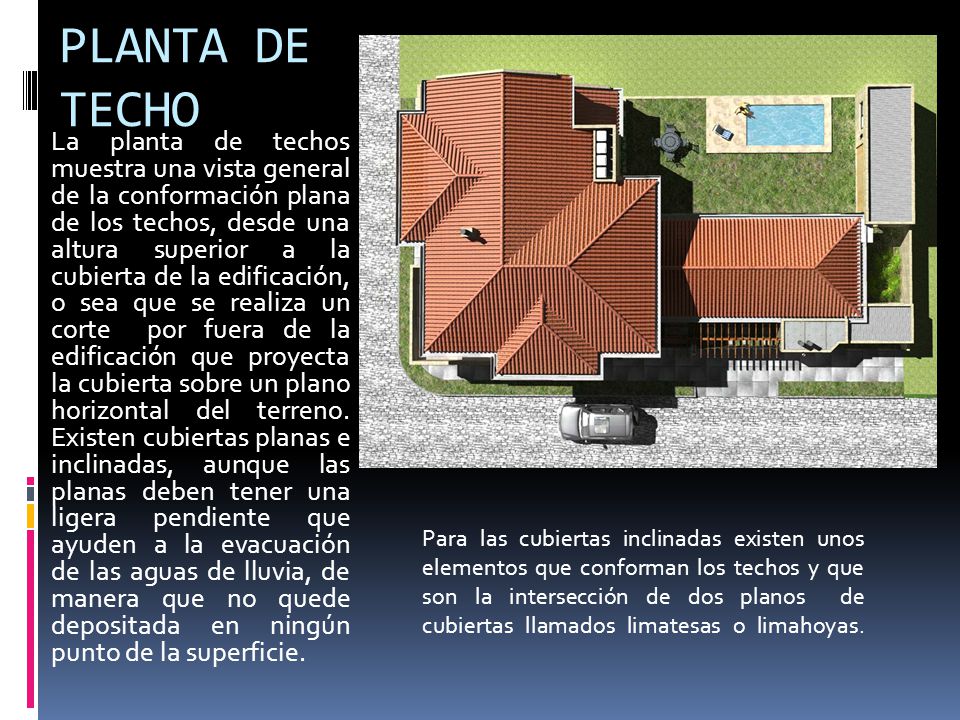 PLANTA DE TECHO

La planta de techos muestra una vista general de la conformación plana de los techos, desde una altura superior a la cubierta de la edificación, o sea que se realiza un corte por fuera de la edificación que proyecta la cubierta sobre un plano horizontal del terreno. Existen cubiertas planas e inclinadas, aunque las planas deben tener una ligera pendiente que ayuden a la evacuación de las aguas de lluvia, de manera que no quede depositada en ningún punto de la superficie.

Para las cubiertas inclinadas existen unos elementos que conforman los techos y que son la intersección de dos planos de cubiertas llamados limatesas o limahoyas.